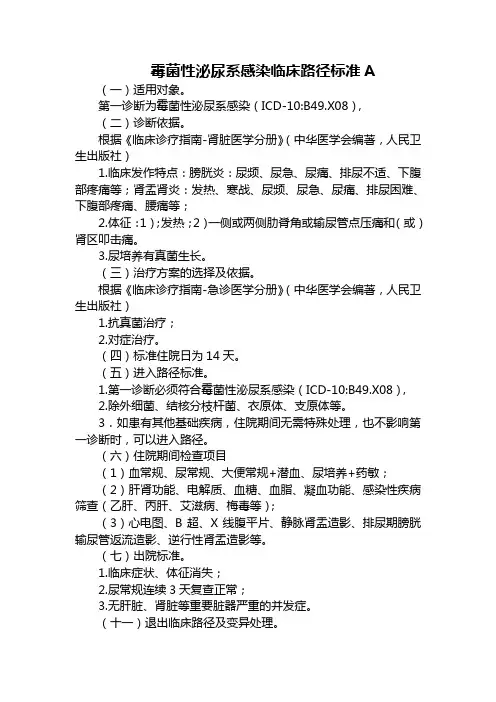 霉菌性泌尿系感染临床路径标准 A

（一）适用对象。

第一诊断为霉菌性泌尿系感染（ICD-10:B49.X08），

（二）诊断依据。

根据《临床诊疗指南-肾脏医学分册》（中华医学会编著，人民卫生出版社）

1.临床发作特点：膀胱炎：尿频、尿急、尿痛、排尿不适、下腹部疼痛等；肾盂肾炎：发热、寒战、尿频、尿急、尿痛、排尿困难、下腹部疼痛、腰痛等；

2.体征：1）；发热；2）一侧或两侧肋脊角或输尿管点压痛和（或）肾区叩击痛。

3.尿培养有真菌生长。

（三）治疗方案的选择及依据。

根据《临床诊疗指南-急诊医学分册》（中华医学会编著，人民卫生出版社）

1.抗真菌治疗；

2.对症治疗。

（四）标准住院日为 14 天。

（五）进入路径标准。

1.第一诊断必须符合霉菌性泌尿系感染（ICD-10:B49.X08），

2.除外细菌、结核分枝杆菌、衣原体、支原体等。

3．如患有其他基础疾病，住院期间无需特殊处理，也不影响第一诊断时，可以进入路径。

（六）住院期间检查项目

（1）血常规、尿常规、大便常规+潜血、尿培养+药敏；

（2）肝肾功能、电解质、血糖、血脂、凝血功能、感染性疾病筛查（乙肝、丙肝、艾滋病、梅毒等）；

（3）心电图、B 超、X 线腹平片、静脉肾盂造影、排尿期膀胱输尿管返流造影、逆行性肾盂造影等。

（七）出院标准。

1.临床症状、体征消失；

2.尿常规连续 3 天复查正常；

3.无肝脏、肾脏等重要脏器严重的并发症。

（十一）退出临床路径及变异处理。